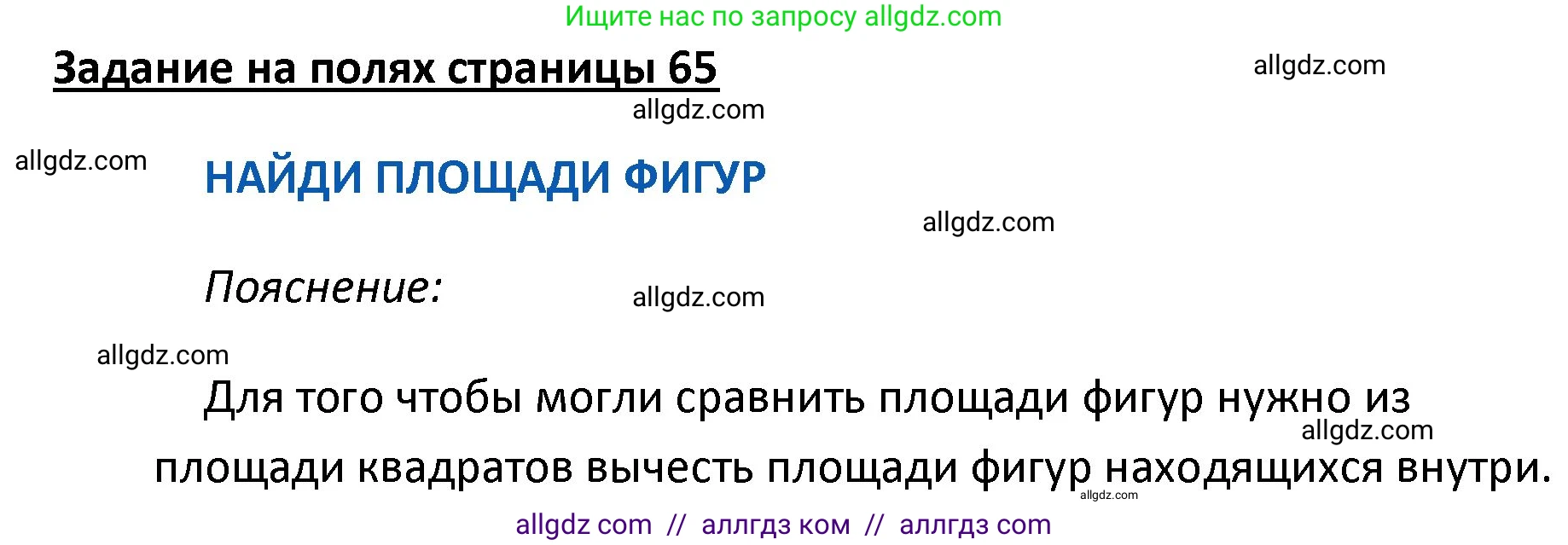 Ищите нас по запросу allgdz.com

Задание на полях страницы 65

allgdz.com

allgdz.com

allgdz.com

НАЙДИ ПЛОЩАДИ ФИГУР

allgdz.com

Пояснение:

allgdz.com

allgdz.com

Для того чтобы могли сравнить площади фигур нужно из площади квадратов вычесть площади фигур находящихся внутри.

allgdz.com

allgdz.com

allgdz com // аллгдз ком // аллгдз com